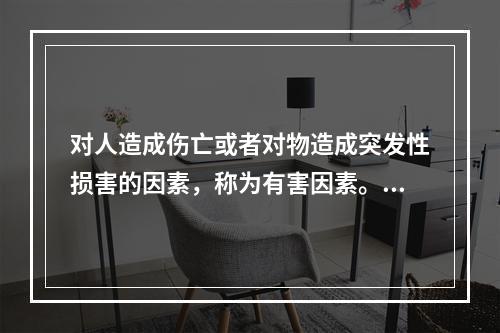 对人造成伤亡或者对物造成突发性损害的因素，称为有害因素。…